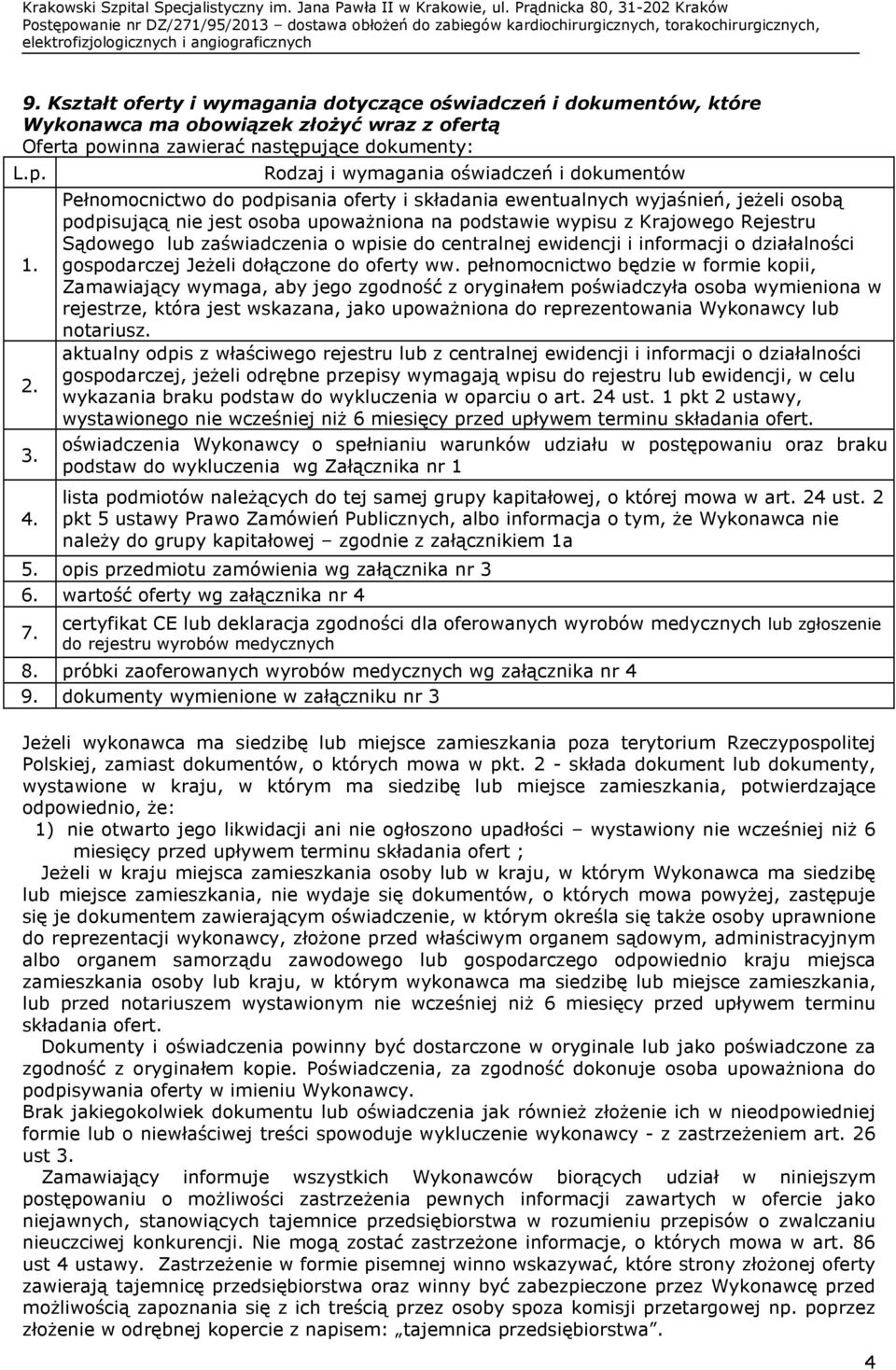 Krakowski Szpital Specjalistyczny im. Jana Pawła II w Krakowie, ul. Prądnicka 80, 31-202 Kraków
Postępowanie nr DZ/271/95/2013 – dostawa obłożeń do zabiegów kardiochirurgicznych, torakochirurgicznych, elektrofizjologicznych i angiograficznych

9. Kształt oferty i wymagania dotyczące oświadczeń i dokumentów, które Wykonawca ma obowiązek złożyć wraz z ofertą

Oferta powinna zawierać następujące dokumenty:

| L.p. | Rodzaj i wymagania oświadczeń i dokumentów |
|---|---|
| 1. | Pełnomocnictwo do podpisania oferty i składania ewentualnych wyjaśnień, jeżeli osobą podpisującą nie jest osoba upoważniona na podstawie wypisu z Krajowego Rejestru Sądowego lub zaświadczenia o wpisie do centralnej ewidencji i informacji o działalności gospodarczej Jeżeli dołączone do oferty ww. pełnomocnictwo będzie w formie kopii, Zamawiający wymaga, aby jego zgodność z oryginałem poświadczyła osoba wymieniona w rejestrze, która jest wskazana, jako upoważniona do reprezentowania Wykonawcy lub notariusz. |
| 2. | aktualny odpis z właściwego rejestru lub z centralnej ewidencji i informacji o działalności gospodarczej, jeżeli odrębne przepisy wymagają wpisu do rejestru lub ewidencji, w celu wykazania braku podstaw do wykluczenia w oparciu o art. 24 ust. 1 pkt 2 ustawy, wystawionego nie wcześniej niż 6 miesięcy przed upływem terminu składania ofert. |
| 3. | oświadczenia Wykonawcy o spełnianiu warunków udziału w postępowaniu oraz braku podstaw do wykluczenia wg Załącznika nr 1 |
| 4. | lista podmiotów należących do tej samej grupy kapitałowej, o której mowa w art. 24 ust. 2 pkt 5 ustawy Prawo Zamówień Publicznych, albo informacja o tym, że Wykonawca nie należy do grupy kapitałowej – zgodnie z załącznikiem 1a |
| 5. | opis przedmiotu zamówienia wg załącznika nr 3 |
| 6. | wartość oferty wg załącznika nr 4 |
| 7. | certyfikat CE lub deklaracja zgodności dla oferowanych wyrobów medycznych lub zgłoszenie do rejestru wyrobów medycznych |
| 8. | próbki zaoferowanych wyrobów medycznych wg załącznika nr 4 |
| 9. | dokumenty wymienione w załączniku nr 3 |

Jeżeli wykonawca ma siedzibę lub miejsce zamieszkania poza terytorium Rzeczypospolitej Polskiej, zamiast dokumentów, o których mowa w pkt. 2 - składa dokument lub dokumenty, wystawione w kraju, w którym ma siedzibę lub miejsce zamieszkania, potwierdzające odpowiednio, że:
1) nie otwarto jego likwidacji ani nie ogłoszono upadłości – wystawiony nie wcześniej niż 6 miesięcy przed upływem terminu składania ofert ;
Jeżeli w kraju miejsca zamieszkania osoby lub w kraju, w którym Wykonawca ma siedzibę lub miejsce zamieszkania, nie wydaje się dokumentów, o których mowa powyżej, zastępuje się je dokumentem zawierającym oświadczenie, w którym określa się także osoby uprawnione do reprezentacji wykonawcy, złożone przed właściwym organem sądowym, administracyjnym albo organem samorządu zawodowego lub gospodarczego odpowiednio kraju miejsca zamieszkania osoby lub kraju, w którym wykonawca ma siedzibę lub miejsce zamieszkania, lub przed notariuszem wystawionym nie wcześniej niż 6 miesięcy przed upływem terminu składania ofert.
Dokumenty i oświadczenia powinny być dostarczone w oryginale lub jako poświadczone za zgodność z oryginałem kopie. Poświadczenia, za zgodność dokonuje osoba upoważniona do podpisywania oferty w imieniu Wykonawcy.
Brak jakiegokolwiek dokumentu lub oświadczenia jak również złożenie ich w nieodpowiedniej formie lub o niewłaściwej treści spowoduje wykluczenie wykonawcy - z zastrzeżeniem art. 26 ust 3.
Zamawiający informuje wszystkich Wykonawców biorących udział w niniejszym postępowaniu o możliwości zastrzeżenia pewnych informacji zawartych w ofercie jako niejawnych, stanowiących tajemnice przedsiębiorstwa w rozumieniu przepisów o zwalczaniu nieuczciwej konkurencji. Nie mogą zostać zastrzeżone informacje, o których mowa w art. 86 ust 4 ustawy. Zastrzeżenie w formie pisemnej winno wskazywać, które strony złożonej oferty zawierają tajemnicę przedsiębiorstwa oraz winny być zabezpieczone przez Wykonawcę przed możliwością zapoznania się z ich treścią przez osoby spoza komisji przetargowej np. poprzez złożenie w odrębnej kopercie z napisem: „tajemnica przedsiębiorstwa”.

4